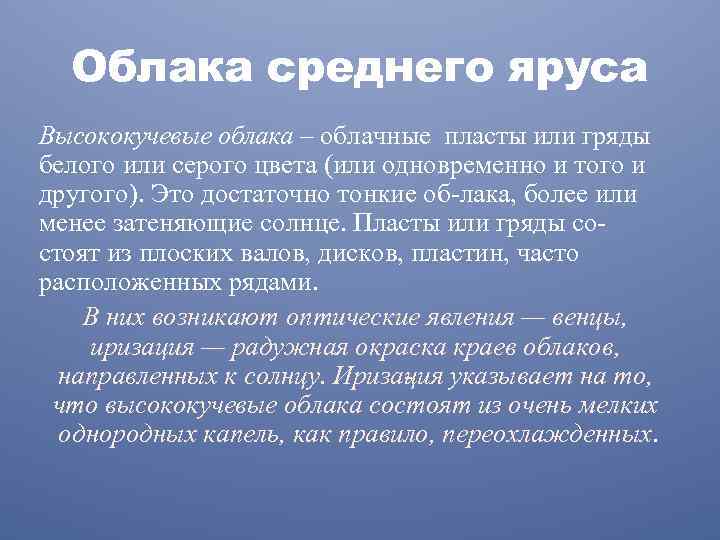 Облака среднего яруса

Высококучевые облака – облачные пласты или гряды белого или серого цвета (или одновременно и того и другого). Это достаточно тонкие об-лака, более или менее затеняющие солнце. Пласты или гряды состоят из плоских валов, дисков, пластин, часто расположенных рядами.

В них возникают оптические явления — венцы, иризация — радужная окраска краев облаков, направленных к солнцу. Иризация указывает на то, что высококучевые облака состоят из очень мелких однородных капель, как правило, переохлажденных.